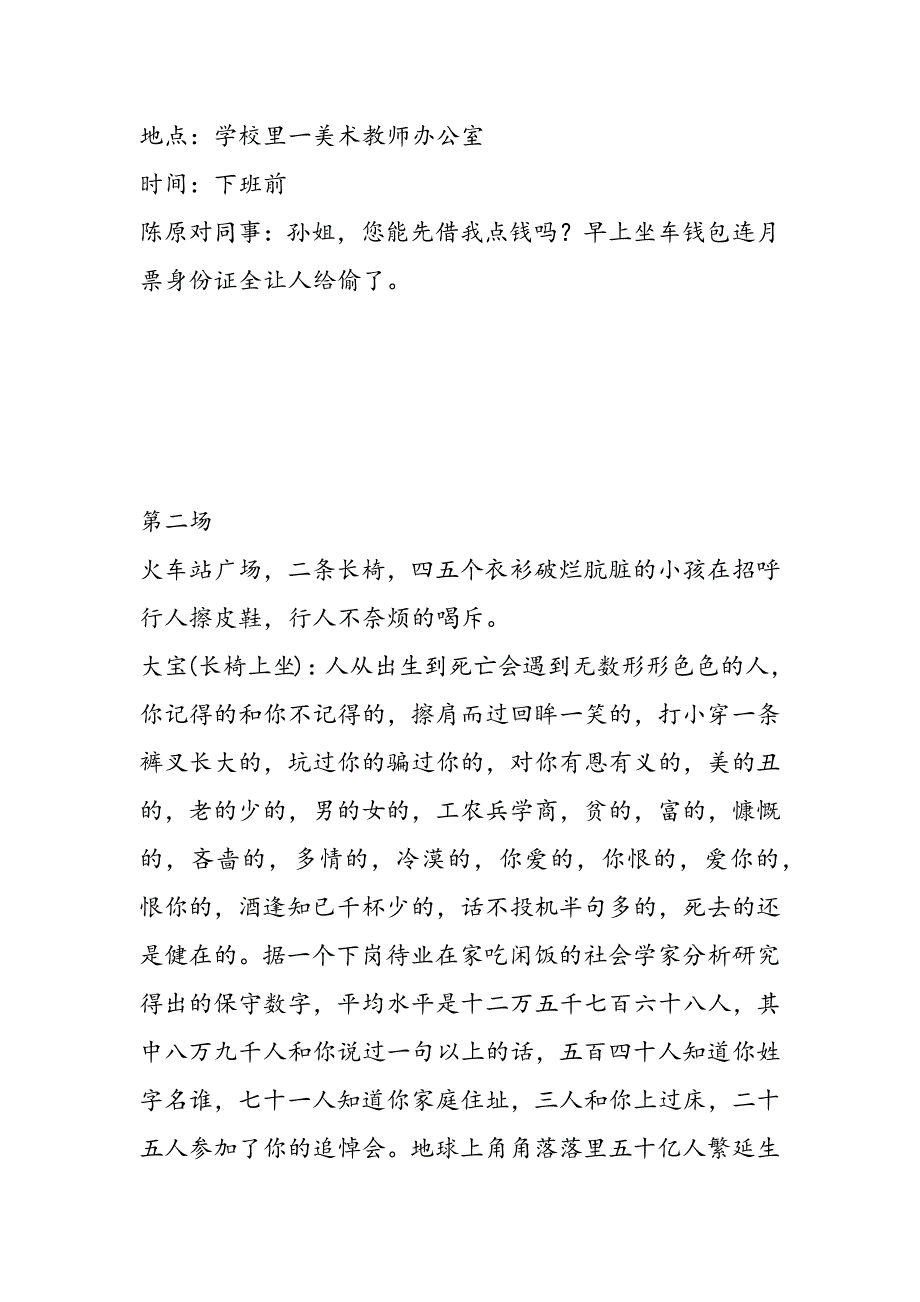 地点：学校里一美术教师办公室
时间：下班前
陈原对同事：孙姐，您能先借我点钱吗？早上坐车钱包连月票身份证全让人给偷了。

第二场
火车站广场，二条长椅，四五个衣衫破烂肮脏的小孩在招呼行人擦皮鞋，行人不奈烦的喝斥。
大宝(长椅上坐)：人从出生到死亡会遇到无数形形色色的人，你记得的和你不记得的，擦肩而过回眸一笑的，打小穿一条裤叉长大的，坑过你的骗过你的，对你有恩有义的，美的丑的，老的少的，男的女的，工农兵学商，贫的，富的，慷慨的，吝啬的，多情的，冷漠的，你爱的，你恨的，爱你的，恨你的，酒逢知已千杯少的，话不投机半句多的，死去的还是健在的。据一个下岗待业在家吃闲饭的社会学家分析研究得出的保守数字，平均水平是十二万五千七百六十八人，其中八万九千人和你说过一句以上的话，五百四十人知道你姓字名谁，七十一人知道你家庭住址，三人和你上过床，二十五人参加了你的追悼会。地球上角角落落里五十亿人繁延生